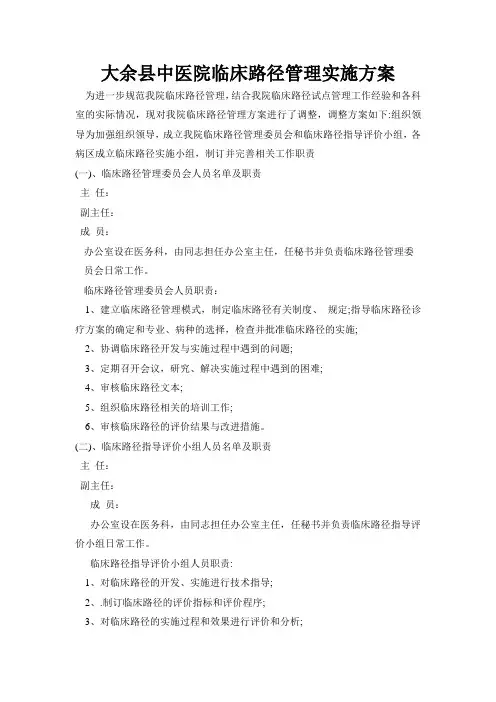 大余县中医院临床路径管理实施方案

为进一步规范我院临床路径管理，结合我院临床路径试点管理工作经验和各科室的实际情况，现对我院临床路径管理方案进行了调整，调整方案如下:组织领导为加强组织领导，成立我院临床路径管理委员会和临床路径指导评价小组，各病区成立临床路径实施小组，制订并完善相关工作职责

(一)、临床路径管理委员会人员名单及职责

主 任:

副主任:

成 员:

办公室设在医务科，由同志担任办公室主任，任秘书并负责临床路径管理委员会日常工作。

临床路径管理委员会人员职责:

1、建立临床路径管理模式，制定临床路径有关制度、 规定;指导临床路径诊疗方案的确定和专业、病种的选择，检查并批准临床路径的实施;

2、协调临床路径开发与实施过程中遇到的问题;

3、定期召开会议，研究、解决实施过程中遇到的困难;

4、审核临床路径文本;

5、组织临床路径相关的培训工作;

6、审核临床路径的评价结果与改进措施。

(二)、临床路径指导评价小组人员名单及职责

主 任:

副主任:

成 员:

办公室设在医务科，由同志担任办公室主任，任秘书并负责临床路径指导评价小组日常工作。

临床路径指导评价小组人员职责:

1、对临床路径的开发、实施进行技术指导;

2、.制订临床路径的评价指标和评价程序;

3、对临床路径的实施过程和效果进行评价和分析;